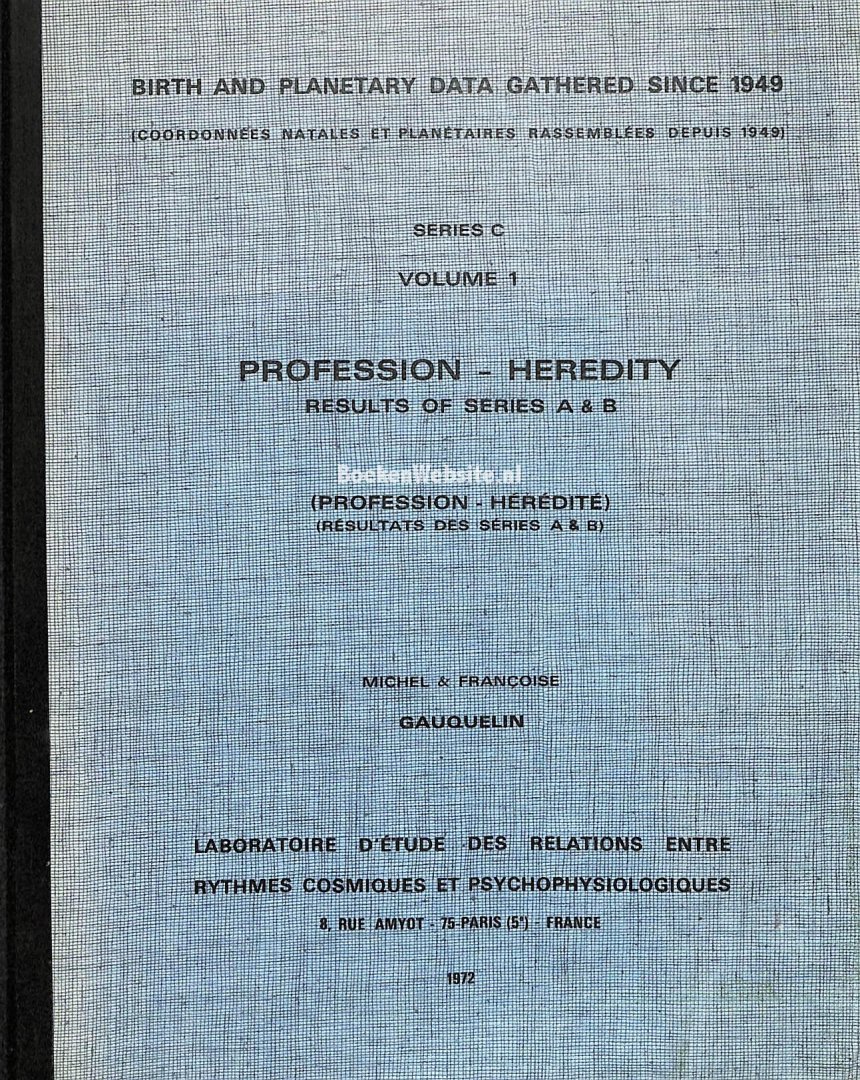 BIRTH AND PLANETARY DATA GATHERED SINCE 1949

(COORDONNÉES NATALES ET PLANÉTAIRES RASSEMBLÉES DEPUIS 1949)

SERIES C

VOLUME 1

PROFESSION - HEREDITY

RESULTS OF SERIES A & B

BoekenWebsite.nl

(PROFESSION - HÉRÉDITÉ)

(RÉSULTATS DES SÉRIES A & B)

MICHEL & FRANÇOISE

GAUQUELIN

LABORATOIRE D'ÉTUDE DES RELATIONS ENTRE

RYTHMES COSMIQUES ET PSYCHOPHYSIOLOGIQUES

8, RUE AMYOT - 75-PARIS (5e) - FRANCE

1972